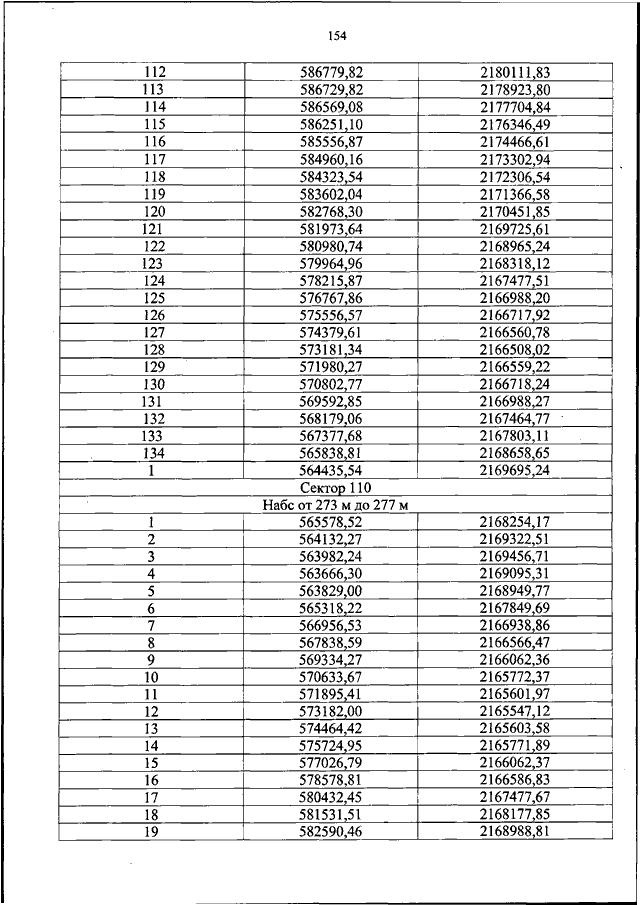 154

| | | |
|---|---|---|
| 112 | 586779,82 | 2180111,83 |
| 113 | 586729,82 | 2178923,80 |
| 114 | 586569,08 | 2177704,84 |
| 115 | 586251,10 | 2176346,49 |
| 116 | 585556,87 | 2174466,61 |
| 117 | 584960,16 | 2173302,94 |
| 118 | 584323,54 | 2172306,54 |
| 119 | 583602,04 | 2171366,58 |
| 120 | 582768,30 | 2170451,85 |
| 121 | 581973,64 | 2169725,61 |
| 122 | 580980,74 | 2168965,24 |
| 123 | 579964,96 | 2168318,12 |
| 124 | 578215,87 | 2167477,51 |
| 125 | 576767,86 | 2166988,20 |
| 126 | 575556,57 | 2166717,92 |
| 127 | 574379,61 | 2166560,78 |
| 128 | 573181,34 | 2166508,02 |
| 129 | 571980,27 | 2166559,22 |
| 130 | 570802,77 | 2166718,24 |
| 131 | 569592,85 | 2166988,27 |
| 132 | 568179,06 | 2167464,77 |
| 133 | 567377,68 | 2167803,11 |
| 134 | 565838,81 | 2168658,65 |
| 1 | 564435,54 | 2169695,24 |
| Сектор 110 | | |
| Набс от 273 м до 277 м | | |
| 1 | 565578,52 | 2168254,17 |
| 2 | 564132,27 | 2169322,51 |
| 3 | 563982,24 | 2169456,71 |
| 4 | 563666,30 | 2169095,31 |
| 5 | 563829,00 | 2168949,77 |
| 6 | 565318,22 | 2167849,69 |
| 7 | 566956,53 | 2166938,86 |
| 8 | 567838,59 | 2166566,47 |
| 9 | 569334,27 | 2166062,36 |
| 10 | 570633,67 | 2165772,37 |
| 11 | 571895,41 | 2165601,97 |
| 12 | 573182,00 | 2165547,12 |
| 13 | 574464,42 | 2165603,58 |
| 14 | 575724,95 | 2165771,89 |
| 15 | 577026,79 | 2166062,37 |
| 16 | 578578,81 | 2166586,83 |
| 17 | 580432,45 | 2167477,67 |
| 18 | 581531,51 | 2168177,85 |
| 19 | 582590,46 | 2168988,81 |